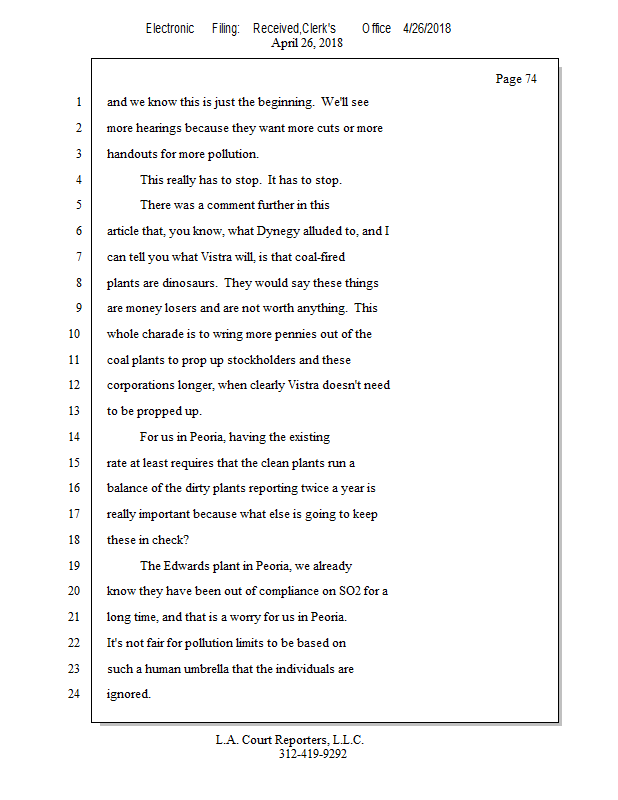 Electronic Filing: Received,Clerk's Office 4/26/2018
April 26, 2018

Page 74

1 and we know this is just the beginning. We'll see
2 more hearings because they want more cuts or more
3 handouts for more pollution.
4 This really has to stop. It has to stop.
5 There was a comment further in this
6 article that, you know, what Dynegy alluded to, and I
7 can tell you what Vistra will, is that coal-fired
8 plants are dinosaurs. They would say these things
9 are money losers and are not worth anything. This
10 whole charade is to wring more pennies out of the
11 coal plants to prop up stockholders and these
12 corporations longer, when clearly Vistra doesn't need
13 to be propped up.
14 For us in Peoria, having the existing
15 rate at least requires that the clean plants run a
16 balance of the dirty plants reporting twice a year is
17 really important because what else is going to keep
18 these in check?
19 The Edwards plant in Peoria, we already
20 know they have been out of compliance on SO2 for a
21 long time, and that is a worry for us in Peoria.
22 It's not fair for pollution limits to be based on
23 such a human umbrella that the individuals are
24 ignored.

L.A. Court Reporters, L.L.C.
312-419-9292